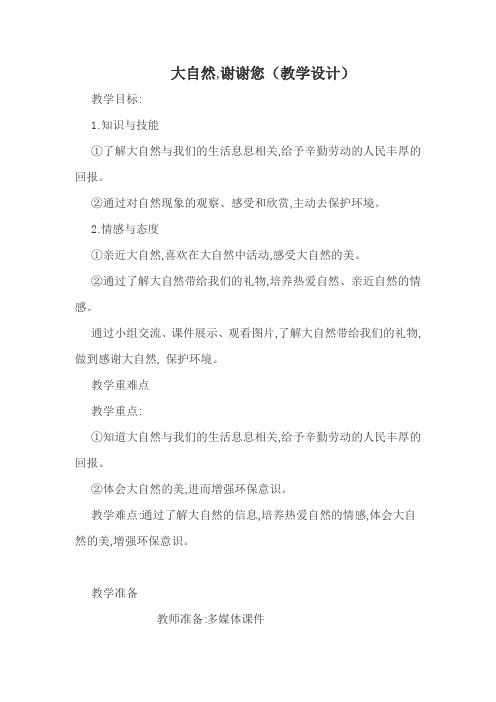 大自然,谢谢您（教学设计）

教学目标:

1.知识与技能

①了解大自然与我们的生活息息相关,给予辛勤劳动的人民丰厚的回报。

②通过对自然现象的观察、感受和欣赏,主动去保护环境。

2.情感与态度

①亲近大自然,喜欢在大自然中活动,感受大自然的美。

②通过了解大自然带给我们的礼物,培养热爱自然、亲近自然的情感。

通过小组交流、课件展示、观看图片,了解大自然带给我们的礼物,做到感谢大自然, 保护环境。

教学重难点

教学重点:

①知道大自然与我们的生活息息相关,给予辛勤劳动的人民丰厚的回报。

②体会大自然的美,进而增强环保意识。

教学难点:通过了解大自然的信息,培养热爱自然的情感,体会大自然的美,增强环保意识。

教学准备

教师准备:多媒体课件